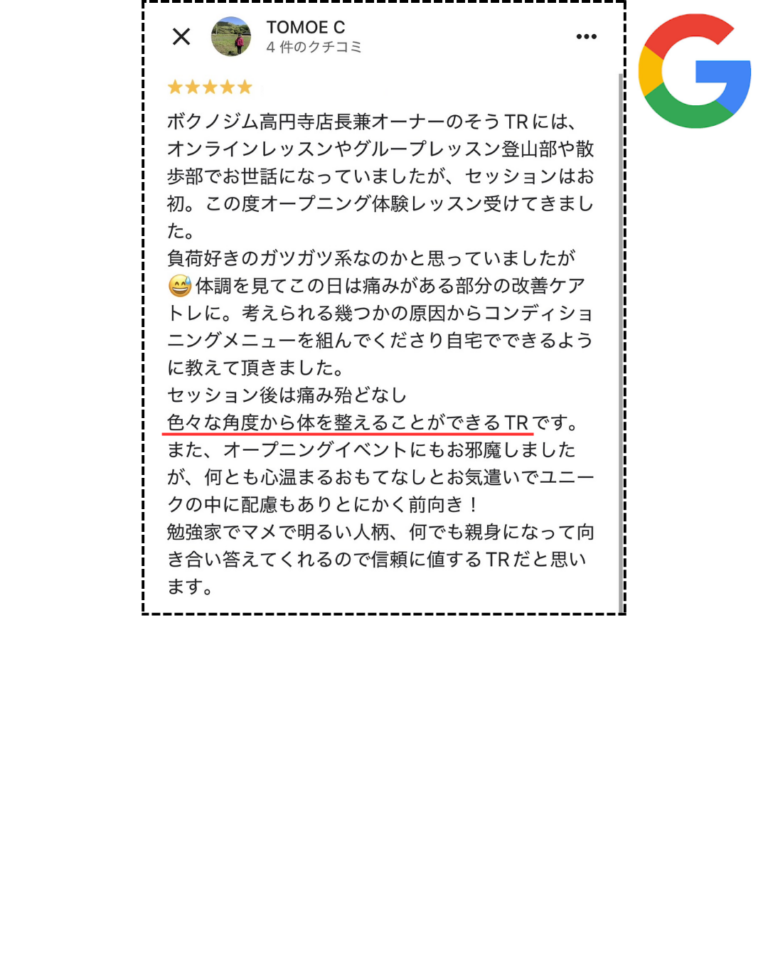 TOMOE C
4 件のクチコミ

★★★★★

ボクノジム高円寺店長兼オーナーのそう TR には、オンラインレッスンやグループレッスン登山部や散歩部でお世話になっていましたが、セッションはお初。この度オープニング体験レッスン受けてきました。
負荷好きのガツガツ系なのかと思っていましたが😅体調を見てこの日は痛みがある部分の改善ケアトレに。考えられる幾つかの原因からコンディショニングメニューを組んでくださり自宅でできるように教えて頂きました。
セッション後は痛み殆どなし
色々な角度から体を整えることができる TR です。
また、オープニングイベントにもお邪魔しましたが、何とも心温まるおもてなしとお気遣いでユニークの中に配慮もありとにかく前向き！
勉強家でマメで明るい人柄、何でも親身になって向き合い答えてくれるので信頼に値する TR だと思います。